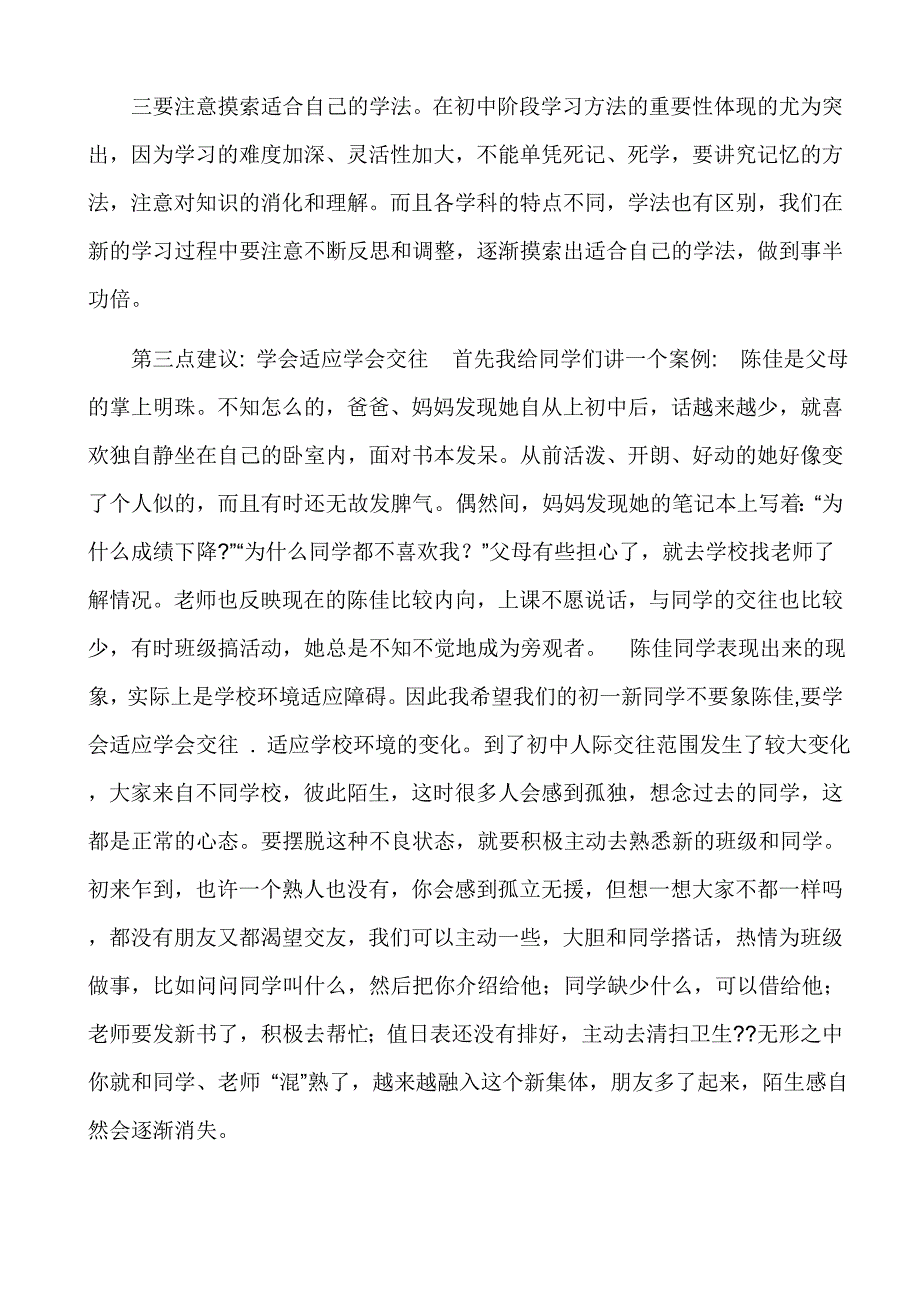 三要注意摸索适合自己的学法。在初中阶段学习方法的重要性体现的尤为突出，因为学习的难度加深、灵活性加大，不能单凭死记、死学，要讲究记忆的方法，注意对知识的消化和理解。而且各学科的特点不同，学法也有区别，我们在新的学习过程中要注意不断反思和调整，逐渐摸索出适合自己的学法，做到事半功倍。

第三点建议: 学会适应学会交往　首先我给同学们讲一个案例:　陈佳是父母的掌上明珠。不知怎么的，爸爸、妈妈发现她自从上初中后，话越来越少，就喜欢独自静坐在自己的卧室内，面对书本发呆。从前活泼、开朗、好动的她好像变了个人似的，而且有时还无故发脾气。偶然间，妈妈发现她的笔记本上写着: “为什么成绩下降?”“为什么同学都不喜欢我？”父母有些担心了，就去学校找老师了解情况。老师也反映现在的陈佳比较内向，上课不愿说话，与同学的交往也比较少，有时班级搞活动，她总是不知不觉地成为旁观者。　陈佳同学表现出来的现象，实际上是学校环境适应障碍。因此我希望我们的初一新同学不要象陈佳,要学会适应学会交往 . 适应学校环境的变化。到了初中人际交往范围发生了较大变化，大家来自不同学校，彼此陌生，这时很多人会感到孤独，想念过去的同学，这都是正常的心态。要摆脱这种不良状态，就要积极主动去熟悉新的班级和同学。初来乍到，也许一个熟人也没有，你会感到孤立无援，但想一想大家不都一样吗，都没有朋友又都渴望交友，我们可以主动一些，大胆和同学搭话，热情为班级做事，比如问问同学叫什么，然后把你介绍给他；同学缺少什么，可以借给他；老师要发新书了，积极去帮忙；值日表还没有排好，主动去清扫卫生??无形之中你就和同学、老师 “混”熟了，越来越融入这个新集体，朋友多了起来，陌生感自然会逐渐消失。